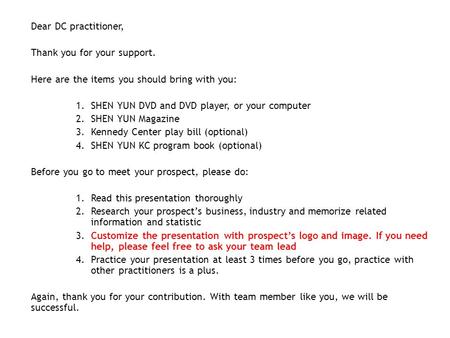 Dear DC practitioner,

Thank you for your support.

Here are the items you should bring with you:

1. SHEN YUN DVD and DVD player, or your computer
2. SHEN YUN Magazine
3. Kennedy Center play bill (optional)
4. SHEN YUN KC program book (optional)

Before you go to meet your prospect, please do:

1. Read this presentation thoroughly
2. Research your prospect's business, industry and memorize related information and statistic
3. Customize the presentation with prospect's logo and image. If you need help, please feel free to ask your team lead
4. Practice your presentation at least 3 times before you go, practice with other practitioners is a plus.

Again, thank you for your contribution. With team member like you, we will be successful.